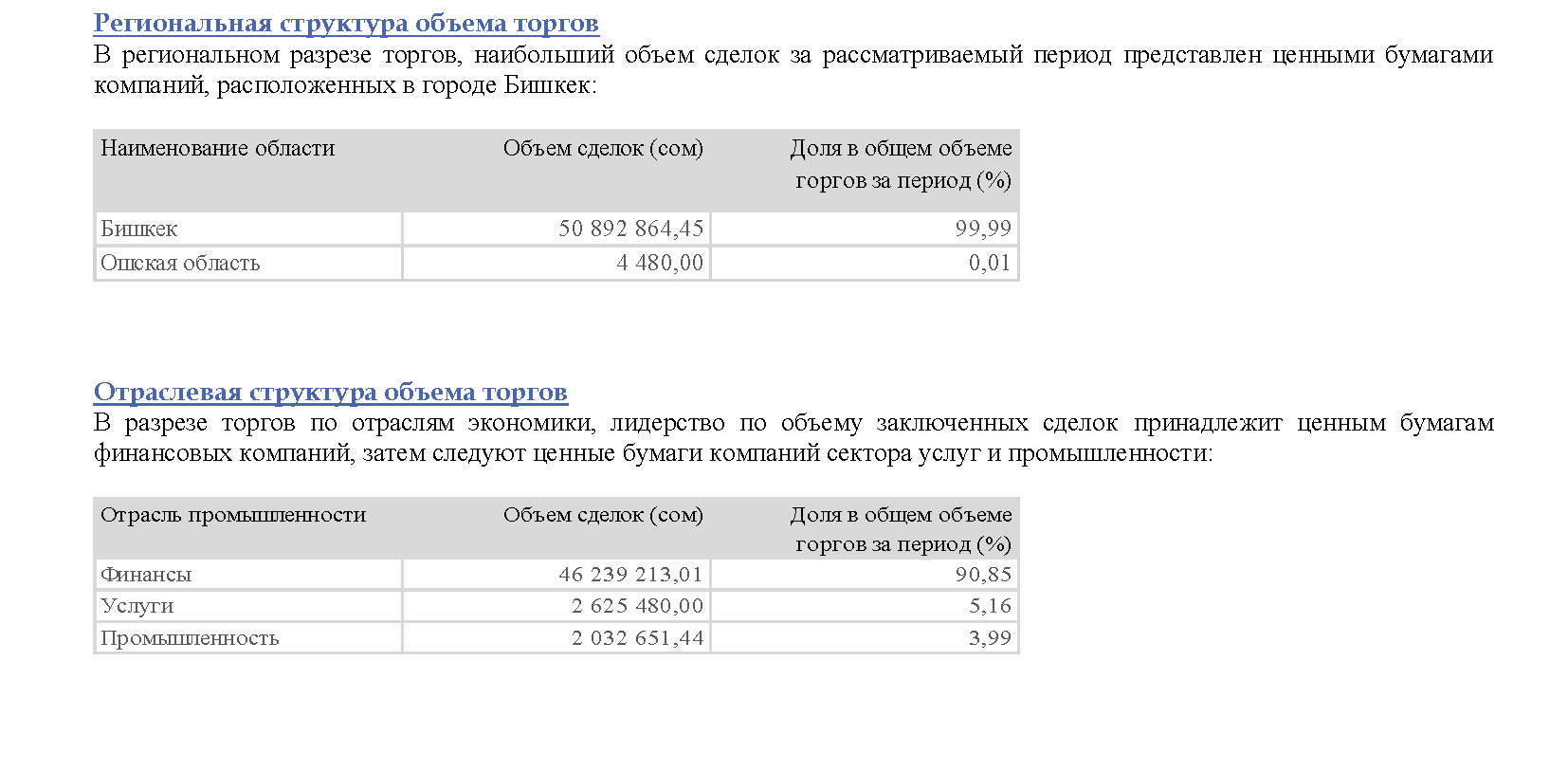 Региональная структура объема торгов
В региональном разрезе торгов, наибольший объем сделок за рассматриваемый период представлен ценными бумагами компаний, расположенных в городе Бишкек:

| Наименование области | Объем сделок (сом) | Доля в общем объеме торгов за период (%) |
|---|---|---|
| Бишкек | 50 892 864,45 | 99,99 |
| Ошская область | 4 480,00 | 0,01 |

Отраслевая структура объема торгов
В разрезе торгов по отраслям экономики, лидерство по объему заключенных сделок принадлежит ценным бумагам финансовых компаний, затем следуют ценные бумаги компаний сектора услуг и промышленности:

| Отрасль промышленности | Объем сделок (сом) | Доля в общем объеме торгов за период (%) |
|---|---|---|
| Финансы | 46 239 213,01 | 90,85 |
| Услуги | 2 625 480,00 | 5,16 |
| Промышленность | 2 032 651,44 | 3,99 |